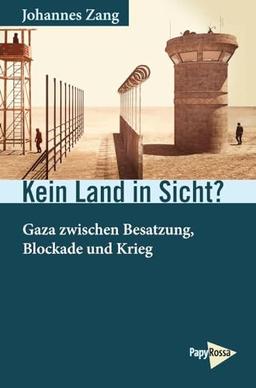 Johannes Zang

Kein Land in Sicht?

Gaza zwischen Besatzung, Blockade und Krieg

PapyRossa